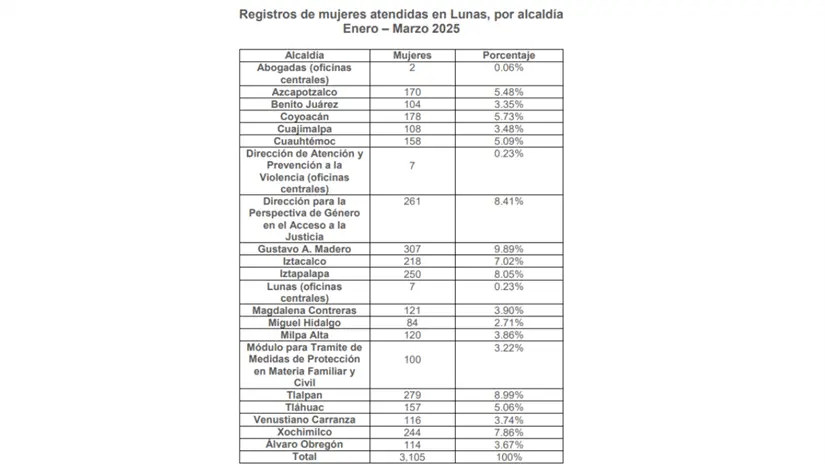 Registros de mujeres atendidas en Lunas, por alcaldía
Enero – Marzo 2025

| Alcaldía | Mujeres | Porcentaje |
|---|---|---|
| Abogadas (oficinas centrales) | 2 | 0.06% |
| Azcapotzalco | 170 | 5.48% |
| Benito Juárez | 104 | 3.35% |
| Coyoacán | 178 | 5.73% |
| Cuajimalpa | 108 | 3.48% |
| Cuauhtémoc | 158 | 5.09% |
| Dirección de Atención y Prevención a la Violencia (oficinas centrales) | 7 | 0.23% |
| Dirección para la Perspectiva de Género en el Acceso a la Justicia | 261 | 8.41% |
| Gustavo A. Madero | 307 | 9.89% |
| Iztacalco | 218 | 7.02% |
| Iztapalapa | 250 | 8.05% |
| Lunas (oficinas centrales) | 7 | 0.23% |
| Magdalena Contreras | 121 | 3.90% |
| Miguel Hidalgo | 84 | 2.71% |
| Milpa Alta | 120 | 3.86% |
| Módulo para Tramite de Medidas de Protección en Materia Familiar y Civil | 100 | 3.22% |
| Tlalpan | 279 | 8.99% |
| Tláhuac | 157 | 5.06% |
| Venustiano Carranza | 116 | 3.74% |
| Xochimilco | 244 | 7.86% |
| Álvaro Obregón | 114 | 3.67% |
| Total | 3,105 | 100% |